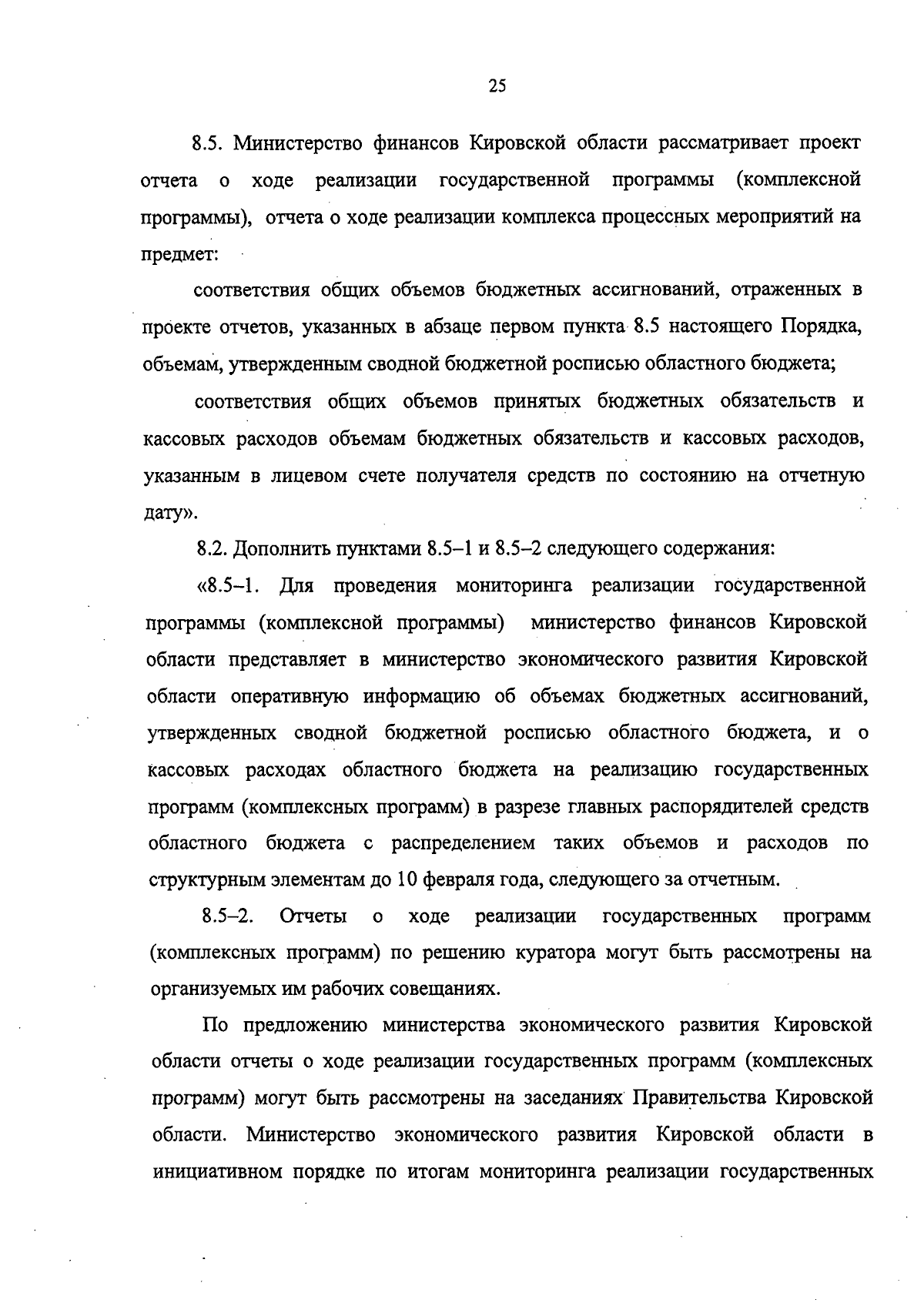 25

8.5. Министерство финансов Кировской области рассматривает проект отчета о ходе реализации государственной программы (комплексной программы), отчета о ходе реализации комплекса процессных мероприятий на предмет:

соответствия общих объемов бюджетных ассигнований, отраженных в проекте отчетов, указанных в абзаце первом пункта 8.5 настоящего Порядка, объемам, утвержденным сводной бюджетной росписью областного бюджета;

соответствия общих объемов принятых бюджетных обязательств и кассовых расходов объемам бюджетных обязательств и кассовых расходов, указанным в лицевом счете получателя средств по состоянию на отчетную дату».

8.2. Дополнить пунктами 8.5–1 и 8.5–2 следующего содержания:

«8.5–1. Для проведения мониторинга реализации государственной программы (комплексной программы) министерство финансов Кировской области представляет в министерство экономического развития Кировской области оперативную информацию об объемах бюджетных ассигнований, утвержденных сводной бюджетной росписью областного бюджета, и о кассовых расходах областного бюджета на реализацию государственных программ (комплексных программ) в разрезе главных распорядителей средств областного бюджета с распределением таких объемов и расходов по структурным элементам до 10 февраля года, следующего за отчетным.

8.5–2. Отчеты о ходе реализации государственных программ (комплексных программ) по решению куратора могут быть рассмотрены на организуемых им рабочих совещаниях.

По предложению министерства экономического развития Кировской области отчеты о ходе реализации государственных программ (комплексных программ) могут быть рассмотрены на заседаниях Правительства Кировской области. Министерство экономического развития Кировской области в инициативном порядке по итогам мониторинга реализации государственных